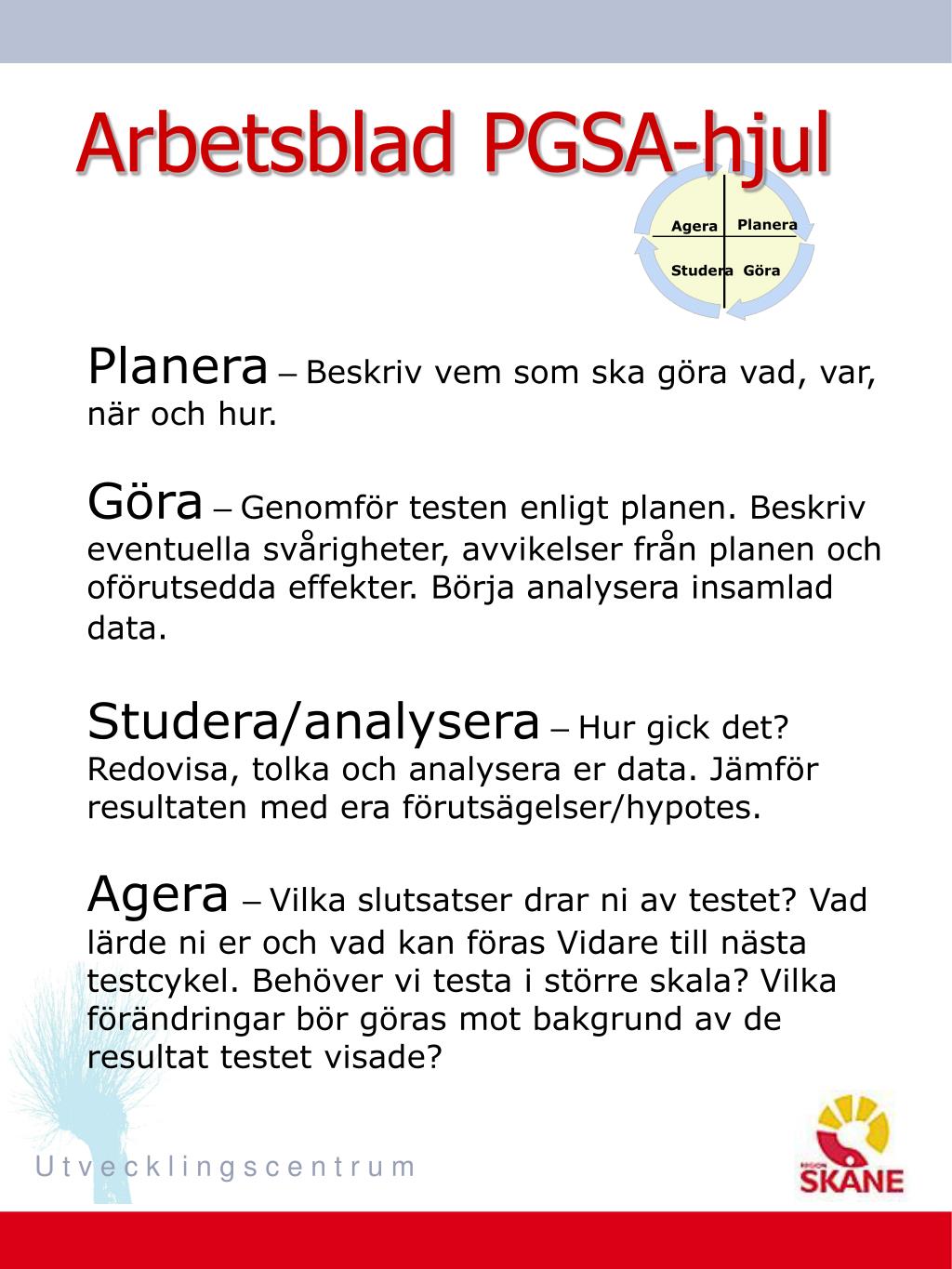 Arbetsblad PGSA-hjul

Agera
Planera
Studera
Göra

Planera – Beskriv vem som ska göra vad, var, när och hur.

Göra – Genomför testen enligt planen. Beskriv eventuella svårigheter, avvikelser från planen och oförutsedda effekter. Börja analysera insamlad data.

Studera/analysera – Hur gick det? Redovisa, tolka och analysera er data. Jämför resultaten med era förutsägelser/hypotes.

Agera – Vilka slutsatser drar ni av testet? Vad lärde ni er och vad kan föras Vidare till nästa testcykel. Behöver vi testa i större skala? Vilka förändringar bör göras mot bakgrund av de resultat testet visade?

Utvecklingscentrum

REGION SKÅNE